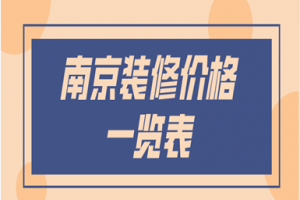 南京装修价格
一览表